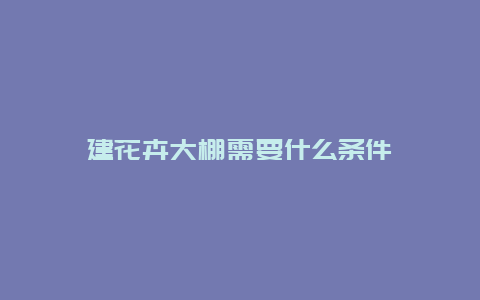 建花卉大棚需要什么条件